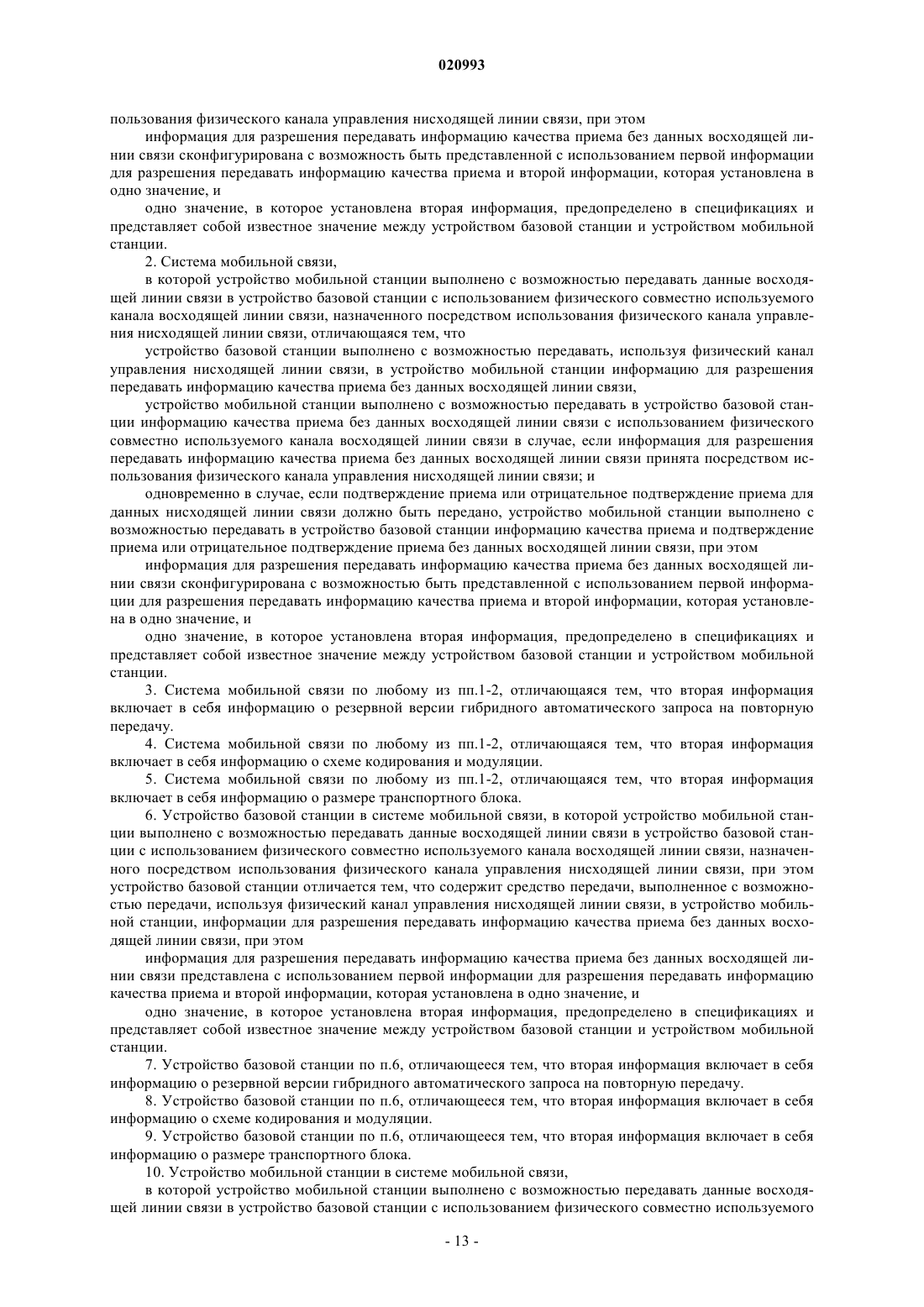 020993

пользования физического канала управления нисходящей линии связи, при этом

информация для разрешения передавать информацию качества приема без данных восходящей линии связи сконфигурирована с возможность быть представленной с использованием первой информации для разрешения передавать информацию качества приема и второй информации, которая установлена в одно значение, и

одно значение, в которое установлена вторая информация, предопределено в спецификациях и представляет собой известное значение между устройством базовой станции и устройством мобильной станции.

2. Система мобильной связи,

в которой устройство мобильной станции выполнено с возможностью передавать данные восходящей линии связи в устройство базовой станции с использованием физического совместно используемого канала восходящей линии связи, назначенного посредством использования физического канала управления нисходящей линии связи, отличающаяся тем, что

устройство базовой станции выполнено с возможностью передавать, используя физический канал управления нисходящей линии связи, в устройство мобильной станции информацию для разрешения передавать информацию качества приема без данных восходящей линии связи,

устройство мобильной станции выполнено с возможностью передавать в устройство базовой станции информацию качества приема без данных восходящей линии связи с использованием физического совместно используемого канала восходящей линии связи в случае, если информация для разрешения передавать информацию качества приема без данных восходящей линии связи принята посредством использования физического канала управления нисходящей линии связи; и

одновременно в случае, если подтверждение приема или отрицательное подтверждение приема для данных нисходящей линии связи должно быть передано, устройство мобильной станции выполнено с возможностью передавать в устройство базовой станции информацию качества приема и подтверждение приема или отрицательное подтверждение приема без данных восходящей линии связи, при этом

информация для разрешения передавать информацию качества приема без данных восходящей линии связи сконфигурирована с возможностью быть представленной с использованием первой информации для разрешения передавать информацию качества приема и второй информации, которая установлена в одно значение, и

одно значение, в которое установлена вторая информация, предопределено в спецификациях и представляет собой известное значение между устройством базовой станции и устройством мобильной станции.

3. Система мобильной связи по любому из пп.1-2, отличающаяся тем, что вторая информация включает в себя информацию о резервной версии гибридного автоматического запроса на повторную передачу.

4. Система мобильной связи по любому из пп.1-2, отличающаяся тем, что вторая информация включает в себя информацию о схеме кодирования и модуляции.

5. Система мобильной связи по любому из пп.1-2, отличающаяся тем, что вторая информация включает в себя информацию о размере транспортного блока.

6. Устройство базовой станции в системе мобильной связи, в которой устройство мобильной станции выполнено с возможностью передавать данные восходящей линии связи в устройство базовой станции с использованием физического совместно используемого канала восходящей линии связи, назначенного посредством использования физического канала управления нисходящей линии связи, при этом устройство базовой станции отличается тем, что содержит средство передачи, выполненное с возможностью передачи, используя физический канал управления нисходящей линии связи, в устройство мобильной станции, информации для разрешения передавать информацию качества приема без данных восходящей линии связи, при этом

информация для разрешения передавать информацию качества приема без данных восходящей линии связи представлена с использованием первой информации для разрешения передавать информацию качества приема и второй информации, которая установлена в одно значение, и

одно значение, в которое установлена вторая информация, предопределено в спецификациях и представляет собой известное значение между устройством базовой станции и устройством мобильной станции.

7. Устройство базовой станции по п.6, отличающееся тем, что вторая информация включает в себя информацию о резервной версии гибридного автоматического запроса на повторную передачу.

8. Устройство базовой станции по п.6, отличающееся тем, что вторая информация включает в себя информацию о схеме кодирования и модуляции.

9. Устройство базовой станции по п.6, отличающееся тем, что вторая информация включает в себя информацию о размере транспортного блока.

10. Устройство мобильной станции в системе мобильной связи,

в которой устройство мобильной станции выполнено с возможностью передавать данные восходящей линии связи в устройство базовой станции с использованием физического совместно используемого

- 13 -